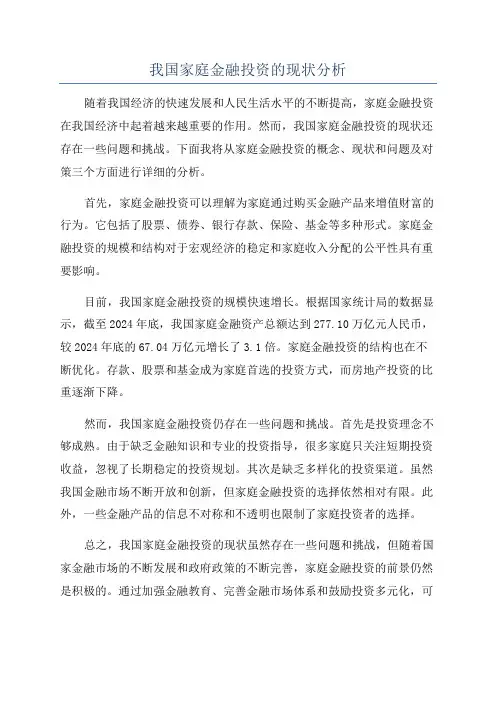 我国家庭金融投资的现状分析

随着我国经济的快速发展和人民生活水平的不断提高，家庭金融投资在我国经济中起着越来越重要的作用。然而，我国家庭金融投资的现状还存在一些问题和挑战。下面我将从家庭金融投资的概念、现状和问题及对策三个方面进行详细的分析。

首先，家庭金融投资可以理解为家庭通过购买金融产品来增值财富的行为。它包括了股票、债券、银行存款、保险、基金等多种形式。家庭金融投资的规模和结构对于宏观经济的稳定和家庭收入分配的公平性具有重要影响。

目前，我国家庭金融投资的规模快速增长。根据国家统计局的数据显示，截至2024年底，我国家庭金融资产总额达到277.10万亿元人民币，较2024年底的67.04万亿元增长了3.1倍。家庭金融投资的结构也在不断优化。存款、股票和基金成为家庭首选的投资方式，而房地产投资的比重逐渐下降。

然而，我国家庭金融投资仍存在一些问题和挑战。首先是投资理念不够成熟。由于缺乏金融知识和专业的投资指导，很多家庭只关注短期投资收益，忽视了长期稳定的投资规划。其次是缺乏多样化的投资渠道。虽然我国金融市场不断开放和创新，但家庭金融投资的选择依然相对有限。此外，一些金融产品的信息不对称和不透明也限制了家庭投资者的选择。

总之，我国家庭金融投资的现状虽然存在一些问题和挑战，但随着国家金融市场的不断发展和政府政策的不断完善，家庭金融投资的前景仍然是积极的。通过加强金融教育、完善金融市场体系和鼓励投资多元化，可